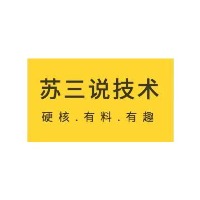 苏三说技术

硬核.有料.有趣